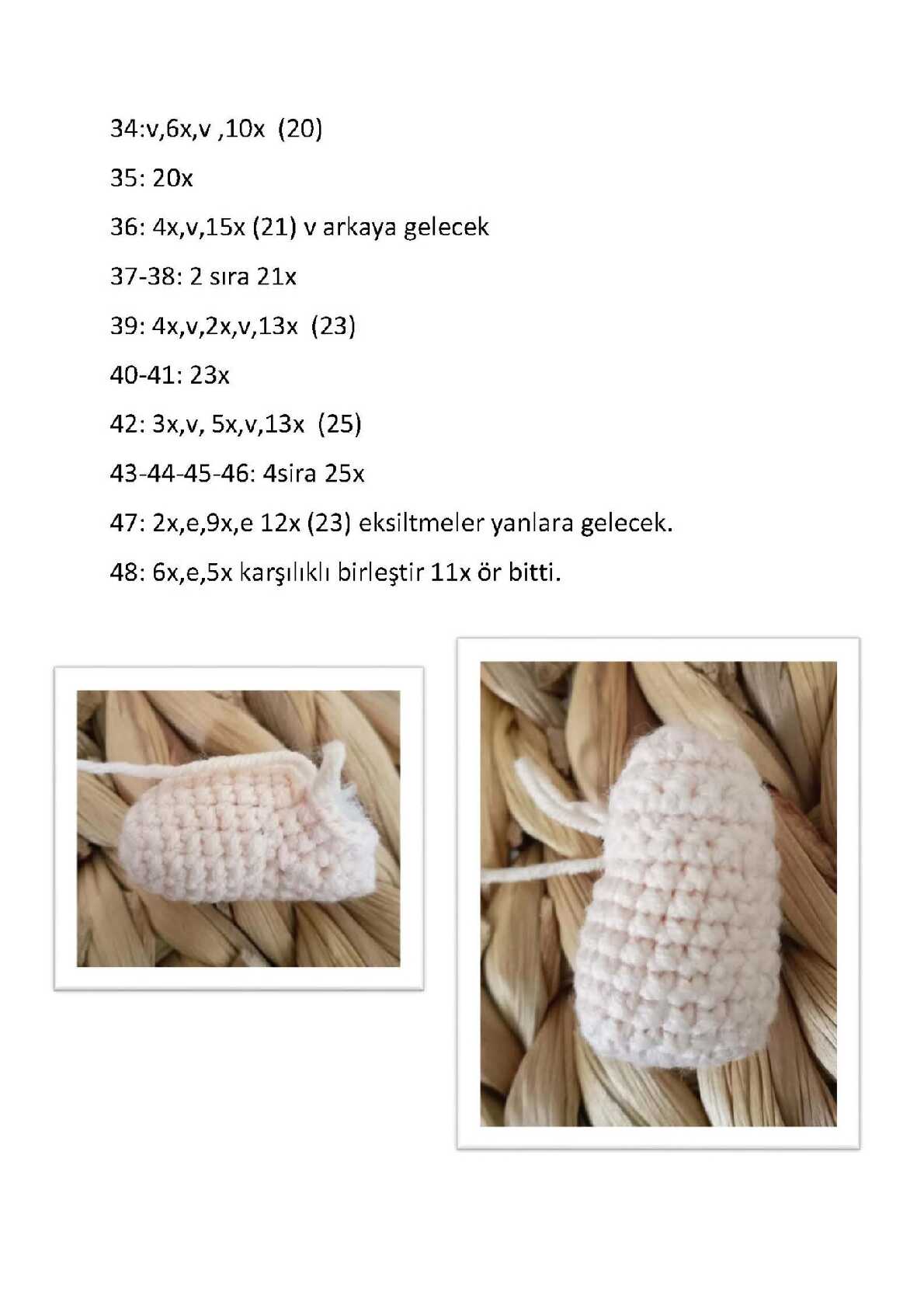 34:v,6x,v ,10x (20)

35: 20x

36: 4x,v,15x (21) v arkaya gelecek

37-38: 2 sıra 21x

39: 4x,v,2x,v,13x (23)

40-41: 23x

42: 3x,v, 5x,v,13x (25)

43-44-45-46: 4sira 25x

47: 2x,e,9x,e 12x (23) eksiltmeler yanlara gelecek.

48: 6x,e,5x karşılıklı birleştir 11x ör bitti.